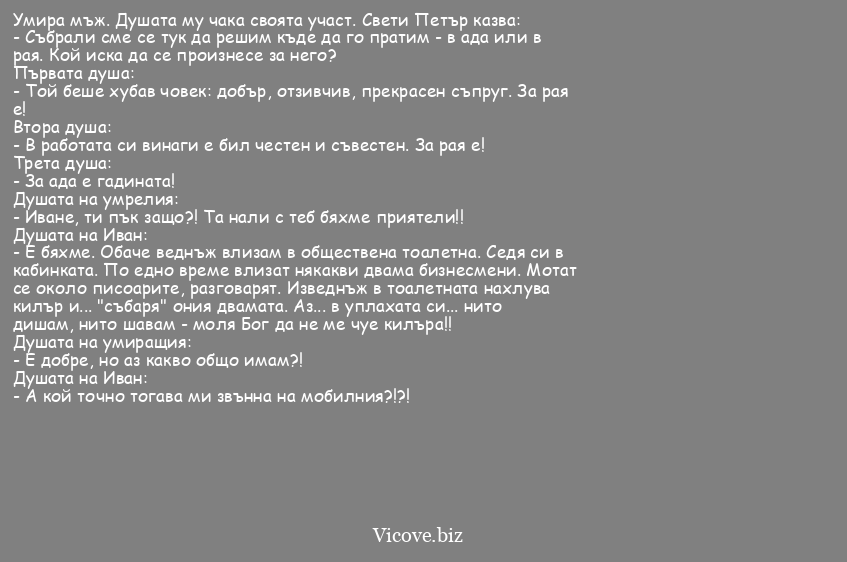 Умира мъж. Душата му чака своята участ. Свети Петър казва:
- Събрали сме се тук да решим къде да го пратим - в ада или в рая. Кой иска да се произнесе за него?
Първата душа:
- Той беше хубав човек: добър, отзивчив, прекрасен съпруг. За рая е!
Втора душа:
- В работата си винаги е бил честен и съвестен. За рая е!
Трета душа:
- За ада е гадината!
Душата на умрелия:
- Иване, ти пък защо?! Та нали с теб бяхме приятели!!
Душата на Иван:
- Е бяхме. Обаче веднъж влизам в обществена тоалетна. Седя си в кабинката. По едно време влизат някакви двама бизнесмени. Мотат се около писоарите, разговарят. Изведнъж в тоалетната нахлува килър и... "събаря" ония двамата. Аз... в уплахата си... нито дишам, нито шавам - моля Бог да не ме чуе килъра!!
Душата на умиращия:
- Е добре, но аз какво общо имам?!
Душата на Иван:
- А кой точно тогава ми звънна на мобилния?!?!

Vicove.biz